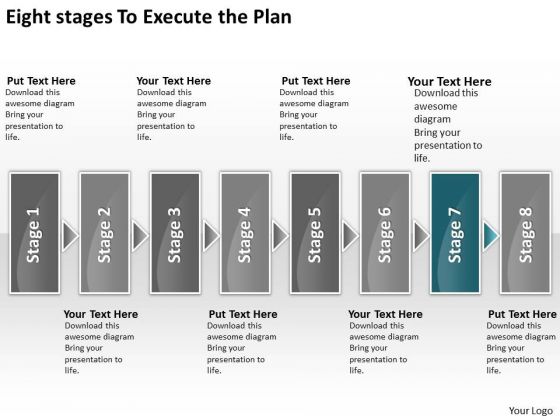 Eight stages To Execute the Plan

Put Text Here
Download this awesome diagram Bring your presentation to life.

Your Text Here
Download this awesome diagram Bring your presentation to life.

Put Text Here
Download this awesome diagram Bring your presentation to life.

Your Text Here
Download this awesome diagram Bring your presentation to life.

Stage 1

Stage 2

Stage 3

Stage 4

Stage 5

Stage 6

Stage 7

Stage 8

Your Text Here
Download this awesome diagram Bring your presentation to life.

Put Text Here
Download this awesome diagram Bring your presentation to life.

Your Text Here
Download this awesome diagram Bring your presentation to life.

Put Text Here
Download this awesome diagram Bring your presentation to life.

Your Logo